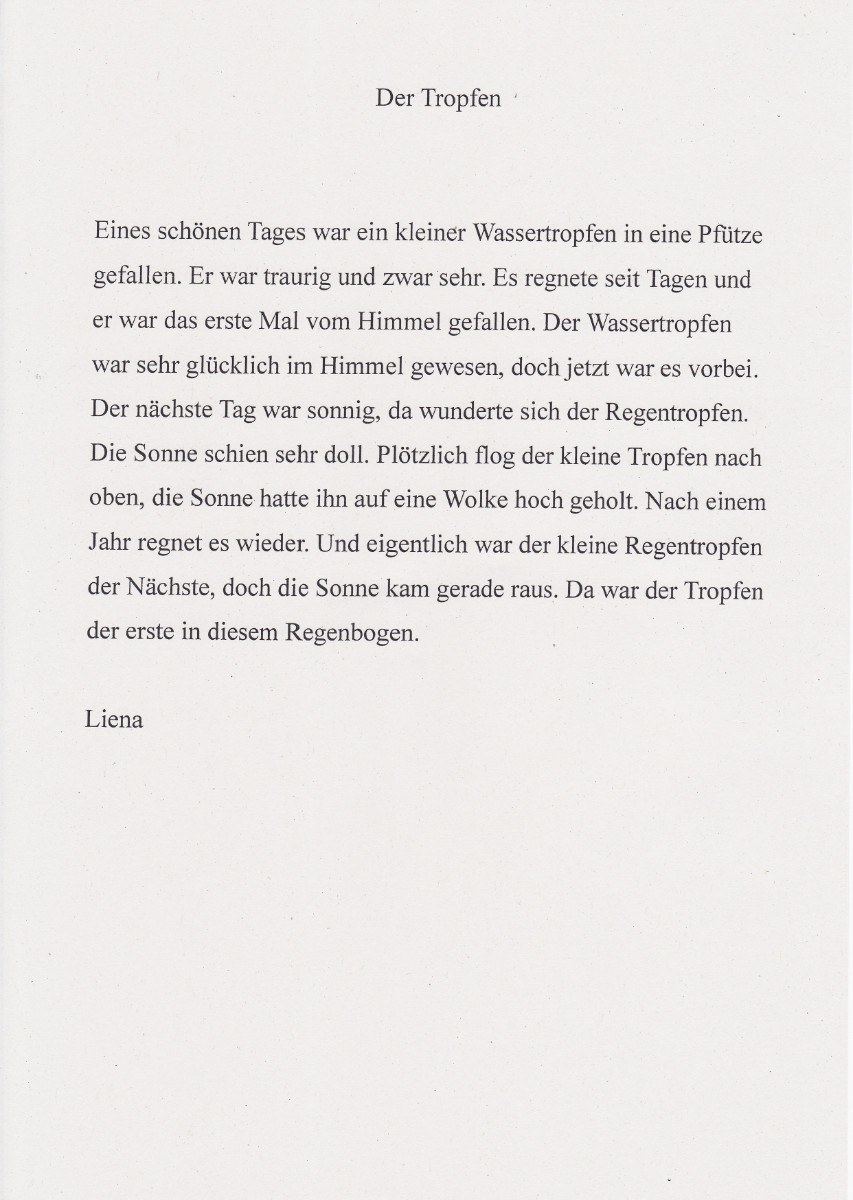 Der Tropfen

Eines schönen Tages war ein kleiner Wassertropfen in eine Pfütze gefallen. Er war traurig und zwar sehr. Es regnete seit Tagen und er war das erste Mal vom Himmel gefallen. Der Wassertropfen war sehr glücklich im Himmel gewesen, doch jetzt war es vorbei. Der nächste Tag war sonnig, da wunderte sich der Regentropfen. Die Sonne schien sehr doll. Plötzlich flog der kleine Tropfen nach oben, die Sonne hatte ihn auf eine Wolke hoch geholt. Nach einem Jahr regnet es wieder. Und eigentlich war der kleine Regentropfen der Nächste, doch die Sonne kam gerade raus. Da war der Tropfen der erste in diesem Regenbogen.

Liena